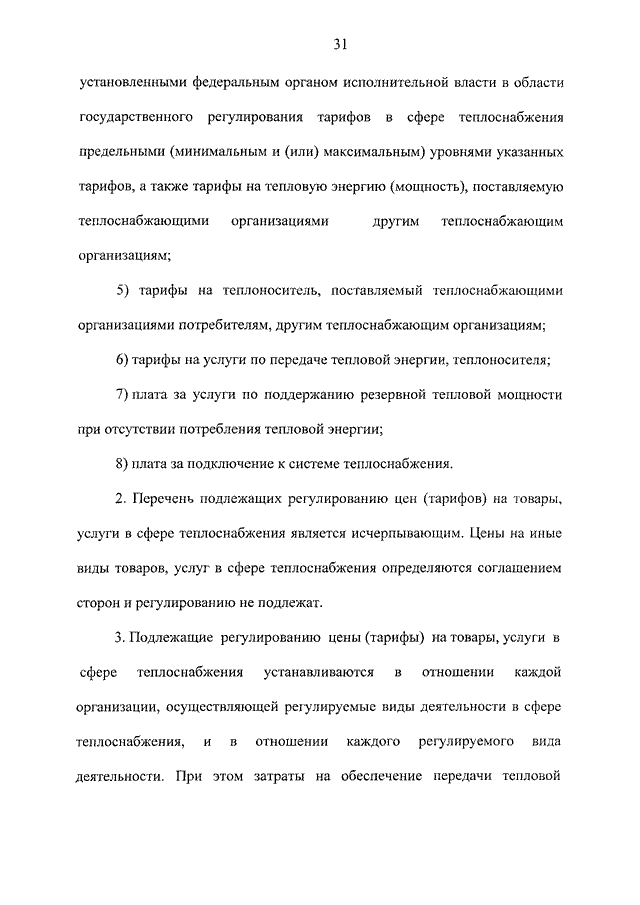 31

установленными федеральным органом исполнительной власти в области государственного регулирования тарифов в сфере теплоснабжения предельными (минимальным и (или) максимальным) уровнями указанных тарифов, а также тарифы на тепловую энергию (мощность), поставляемую теплоснабжающими организациями другим теплоснабжающим организациям;

5) тарифы на теплоноситель, поставляемый теплоснабжающими организациями потребителям, другим теплоснабжающим организациям;

6) тарифы на услуги по передаче тепловой энергии, теплоносителя;

7) плата за услуги по поддержанию резервной тепловой мощности при отсутствии потребления тепловой энергии;

8) плата за подключение к системе теплоснабжения.

2. Перечень подлежащих регулированию цен (тарифов) на товары, услуги в сфере теплоснабжения является исчерпывающим. Цены на иные виды товаров, услуг в сфере теплоснабжения определяются соглашением сторон и регулированию не подлежат.

3. Подлежащие регулированию цены (тарифы) на товары, услуги в сфере теплоснабжения устанавливаются в отношении каждой организации, осуществляющей регулируемые виды деятельности в сфере теплоснабжения, и в отношении каждого регулируемого вида деятельности. При этом затраты на обеспечение передачи тепловой